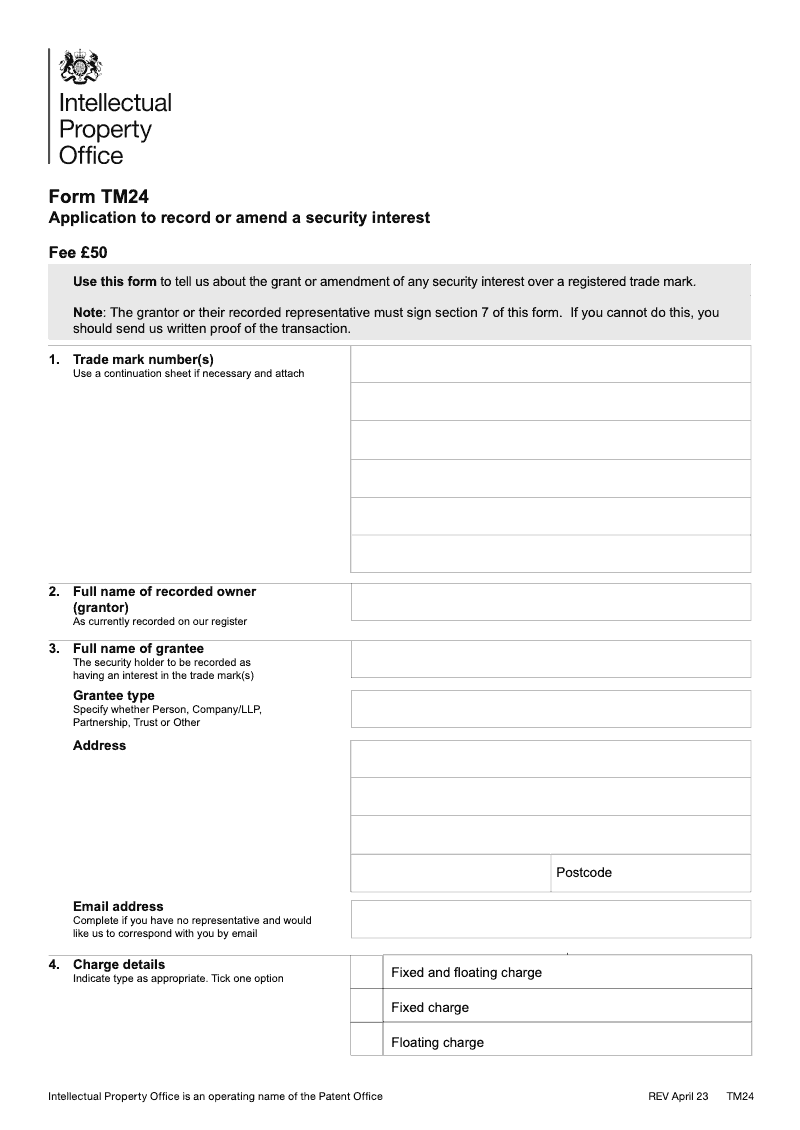 Intellectual Property Office

Form TM24
Application to record or amend a security interest

Fee £50

Use this form to tell us about the grant or amendment of any security interest over a registered trade mark.

Note: The grantor or their recorded representative must sign section 7 of this form. If you cannot do this, you should send us written proof of the transaction.

1. Trade mark number(s)
Use a continuation sheet if necessary and attach

2. Full name of recorded owner (grantor)
As currently recorded on our register

3. Full name of grantee
The security holder to be recorded as having an interest in the trade mark(s)

Grantee type
Specify whether Person, Company/LLP, Partnership, Trust or Other

Address

Postcode

Email address
Complete if you have no representative and would like us to correspond with you by email

4. Charge details
Indicate type as appropriate. Tick one option

Fixed and floating charge

Fixed charge

Floating charge

Intellectual Property Office is an operating name of the Patent Office

REV April 23 TM24